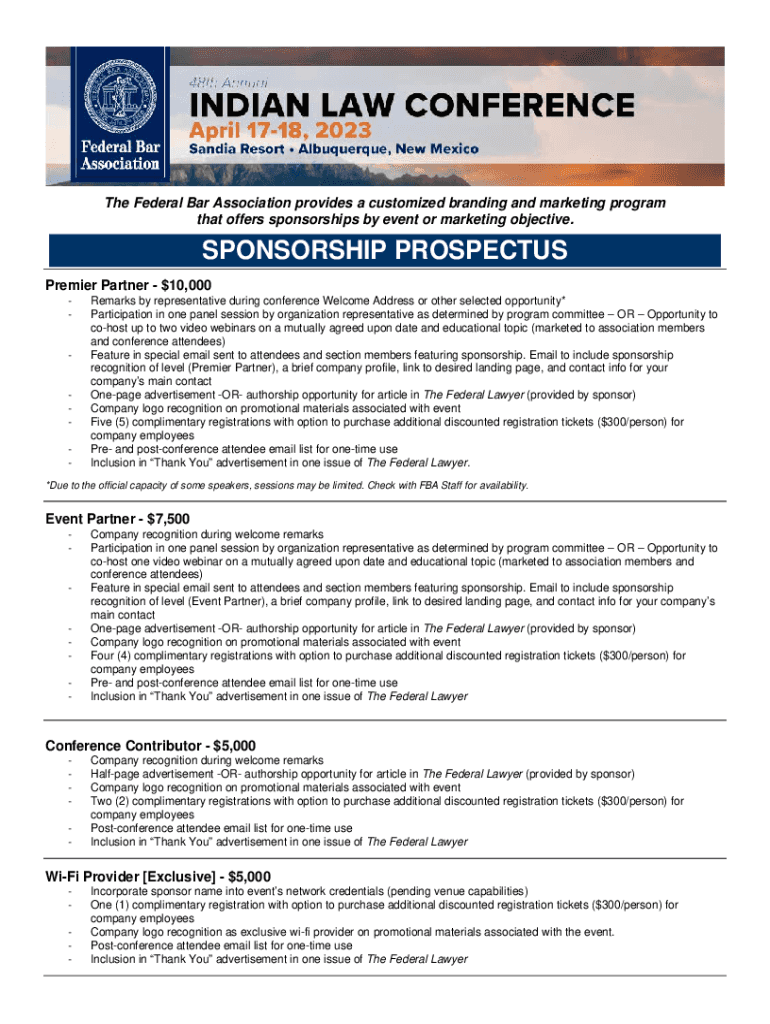 Federal Bar Association

48th Annual
INDIAN LAW CONFERENCE
April 17-18, 2023
Sandia Resort • Albuquerque, New Mexico

The Federal Bar Association provides a customized branding and marketing program that offers sponsorships by event or marketing objective.

SPONSORSHIP PROSPECTUS

Premier Partner - $10,000
- Remarks by representative during conference Welcome Address or other selected opportunity*
- Participation in one panel session by organization representative as determined by program committee – OR – Opportunity to co-host up to two video webinars on a mutually agreed upon date and educational topic (marketed to association members and conference attendees)
- Feature in special email sent to attendees and section members featuring sponsorship. Email to include sponsorship recognition of level (Premier Partner), a brief company profile, link to desired landing page, and contact info for your company's main contact
- One-page advertisement -OR- authorship opportunity for article in The Federal Lawyer (provided by sponsor)
- Company logo recognition on promotional materials associated with event
- Five (5) complimentary registrations with option to purchase additional discounted registration tickets ($300/person) for company employees
- Pre- and post-conference attendee email list for one-time use
- Inclusion in "Thank You" advertisement in one issue of The Federal Lawyer.

*Due to the official capacity of some speakers, sessions may be limited. Check with FBA Staff for availability.

Event Partner - $7,500
- Company recognition during welcome remarks
- Participation in one panel session by organization representative as determined by program committee – OR – Opportunity to co-host one video webinar on a mutually agreed upon date and educational topic (marketed to association members and conference attendees)
- Feature in special email sent to attendees and section members featuring sponsorship. Email to include sponsorship recognition of level (Event Partner), a brief company profile, link to desired landing page, and contact info for your company's main contact
- One-page advertisement -OR- authorship opportunity for article in The Federal Lawyer (provided by sponsor)
- Company logo recognition on promotional materials associated with event
- Four (4) complimentary registrations with option to purchase additional discounted registration tickets ($300/person) for company employees
- Pre- and post-conference attendee email list for one-time use
- Inclusion in "Thank You" advertisement in one issue of The Federal Lawyer

Conference Contributor - $5,000
- Company recognition during welcome remarks
- Half-page advertisement -OR- authorship opportunity for article in The Federal Lawyer (provided by sponsor)
- Company logo recognition on promotional materials associated with event
- Two (2) complimentary registrations with option to purchase additional discounted registration tickets ($300/person) for company employees
- Post-conference attendee email list for one-time use
- Inclusion in "Thank You" advertisement in one issue of The Federal Lawyer

Wi-Fi Provider [Exclusive] - $5,000
- Incorporate sponsor name into event's network credentials (pending venue capabilities)
- One (1) complimentary registration with option to purchase additional discounted registration tickets ($300/person) for company employees
- Company logo recognition as exclusive wi-fi provider on promotional materials associated with the event.
- Post-conference attendee email list for one-time use
- Inclusion in "Thank You" advertisement in one issue of The Federal Lawyer